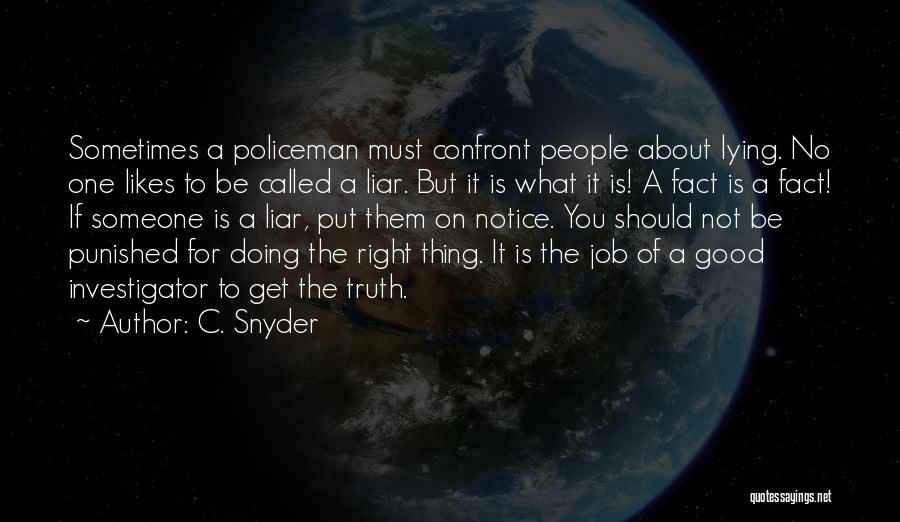 Sometimes a policeman must confront people about lying. No one likes to be called a liar. But it is what it is! A fact is a fact! If someone is a liar, put them on notice. You should not be punished for doing the right thing. It is the job of a good investigator to get the truth.
~ Author: C. Snyder

quotessayings.net